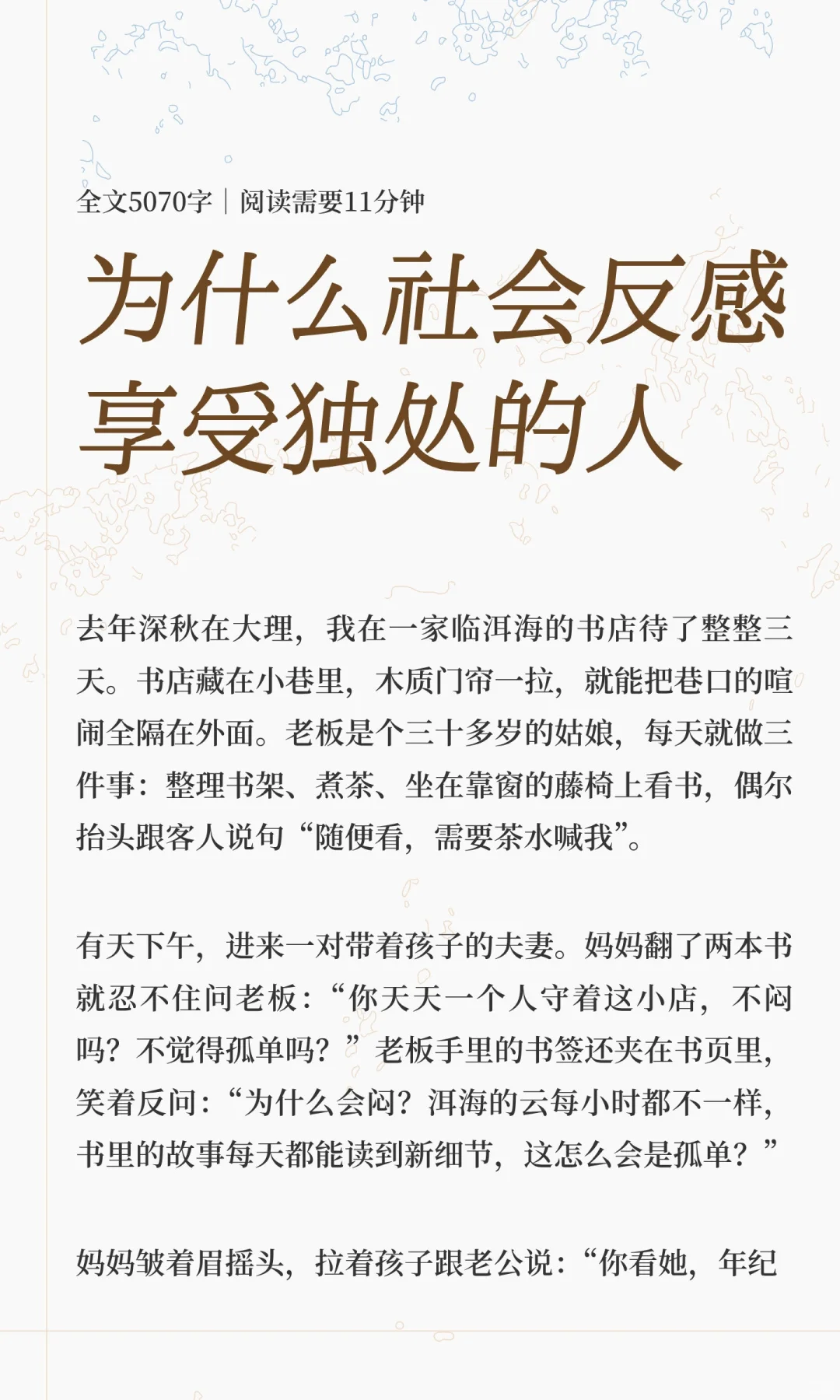 全文5070字｜阅读需要11分钟

为什么社会反感享受独处的人

去年深秋在大理，我在一家临洱海的书店待了整整三天。书店藏在小巷里，木质门帘一拉，就能把巷口的喧闹全隔在外面。老板是个三十多岁的姑娘，每天就做三件事：整理书架、煮茶、坐在靠窗的藤椅上看书，偶尔抬头跟客人说句“随便看，需要茶水喊我”。

有天下午，进来一对带着孩子的夫妻。妈妈翻了两本书就忍不住问老板：“你天天一个人守着这小店，不闷吗？不觉得孤单吗？”老板手里的书签还夹在书页里，笑着反问：“为什么会闷？洱海的云每小时都不一样，书里的故事每天都能读到新细节，这怎么会是孤单？”

妈妈皱着眉摇头，拉着孩子跟老公说：“你看她，年纪